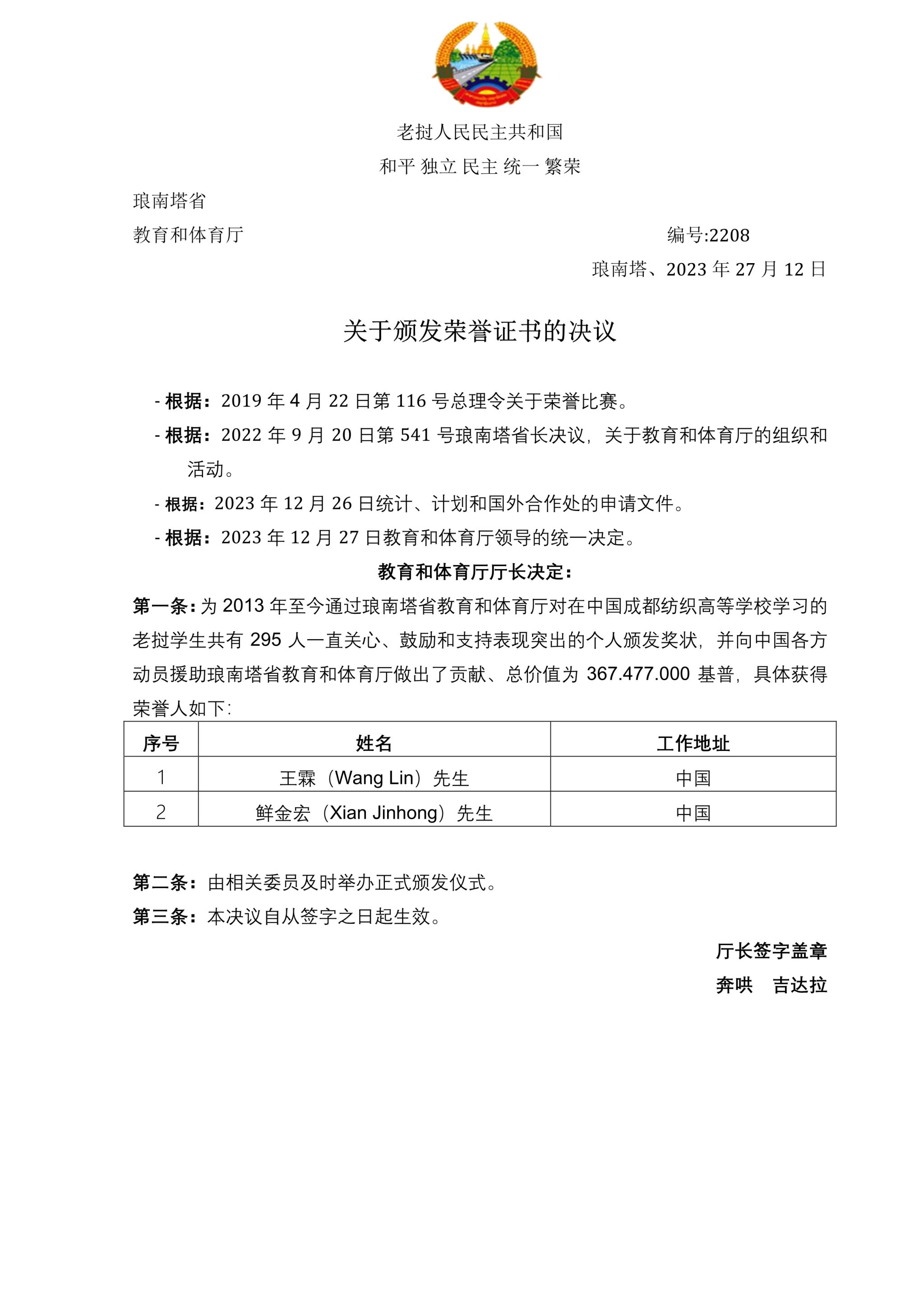 老挝人民民主共和国
和平 独立 民主 统一 繁荣

琅南塔省
教育和体育厅 编号:2208
琅南塔、2023 年 27 月 12 日

关于颁发荣誉证书的决议

- 根据：2019 年 4 月 22 日第 116 号总理令关于荣誉比赛。
- 根据：2022 年 9 月 20 日第 541 号琅南塔省长决议，关于教育和体育厅的组织和活动。
- 根据：2023 年 12 月 26 日统计、计划和国外合作处的申请文件。
- 根据：2023 年 12 月 27 日教育和体育厅领导的统一决定。

教育和体育厅厅长决定：

第一条：为 2013 年至今通过琅南塔省教育和体育厅对在中国成都纺织高等学校学习的老挝学生共有 295 人一直关心、鼓励和支持表现突出的个人颁发奖状，并向中国各方动员援助琅南塔省教育和体育厅做出了贡献、总价值为 367.477.000 基普，具体获得荣誉人如下：

| 序号 | 姓名 | 工作地址 |
|---|---|---|
| 1 | 王霖（Wang Lin）先生 | 中国 |
| 2 | 鲜金宏（Xian Jinhong）先生 | 中国 |

第二条：由相关委员及时举办正式颁发仪式。
第三条：本决议自从签字之日起生效。

厅长签字盖章
奔哄 吉达拉